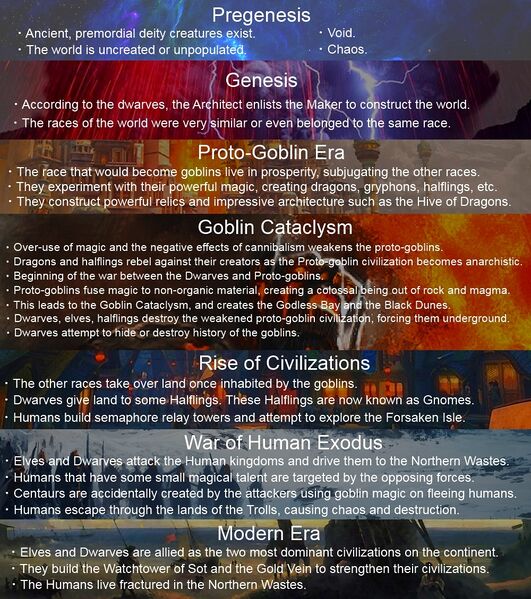 Pregenesis

• Ancient, premordial deity creatures exist.
• The world is uncreated or unpopulated.

• Void.
• Chaos.

Genesis

• According to the dwarves, the Architect enlists the Maker to construct the world.
• The races of the world were very similar or even belonged to the same race.

Proto-Goblin Era

• The race that would become goblins live in prosperity, subjugating the other races.
• They experiment with their powerful magic, creating dragons, gryphons, halflings, etc.
• They construct powerful relics and impressive architecture such as the Hive of Dragons.

Goblin Cataclysm

• Over-use of magic and the negative effects of cannibalism weakens the proto-goblins.
• Dragons and halflings rebel against their creators as the Proto-goblin civilization becomes anarchistic.
• Beginning of the war between the Dwarves and Proto-goblins.
• Proto-goblins fuse magic to non-organic material, creating a colossal being out of rock and magma.
• This leads to the Goblin Cataclysm, and creates the Godless Bay and the Black Dunes.
• Dwarves, elves, halflings destroy the weakened proto-goblin civilization, forcing them underground.
• Dwarves attempt to hide or destroy history of the goblins.

Rise of Civilizations

• The other races take over land once inhabited by the goblins.
• Dwarves give land to some Halflings. These Halflings are now known as Gnomes.
• Humans build semaphore relay towers and attempt to explore the Forsaken Isle.

War of Human Exodus

• Elves and Dwarves attack the Human kingdoms and drive them to the Northern Wastes.
• Humans that have some small magical talent are targeted by the opposing forces.
• Centaurs are accidentally created by the attackers using goblin magic on fleeing humans.
• Humans escape through the lands of the Trolls, causing chaos and destruction.

Modern Era

• Elves and Dwarves are allied as the two most dominant civilizations on the continent.
• They build the Watchtower of Sot and the Gold Vein to strengthen their civilizations.
• The Humans live fractured in the Northern Wastes.